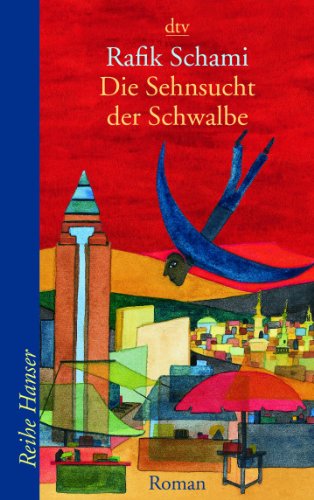 dtv
Rafik Schami
Die Sehnsucht der Schwalbe

Reihe Hanser

Roman